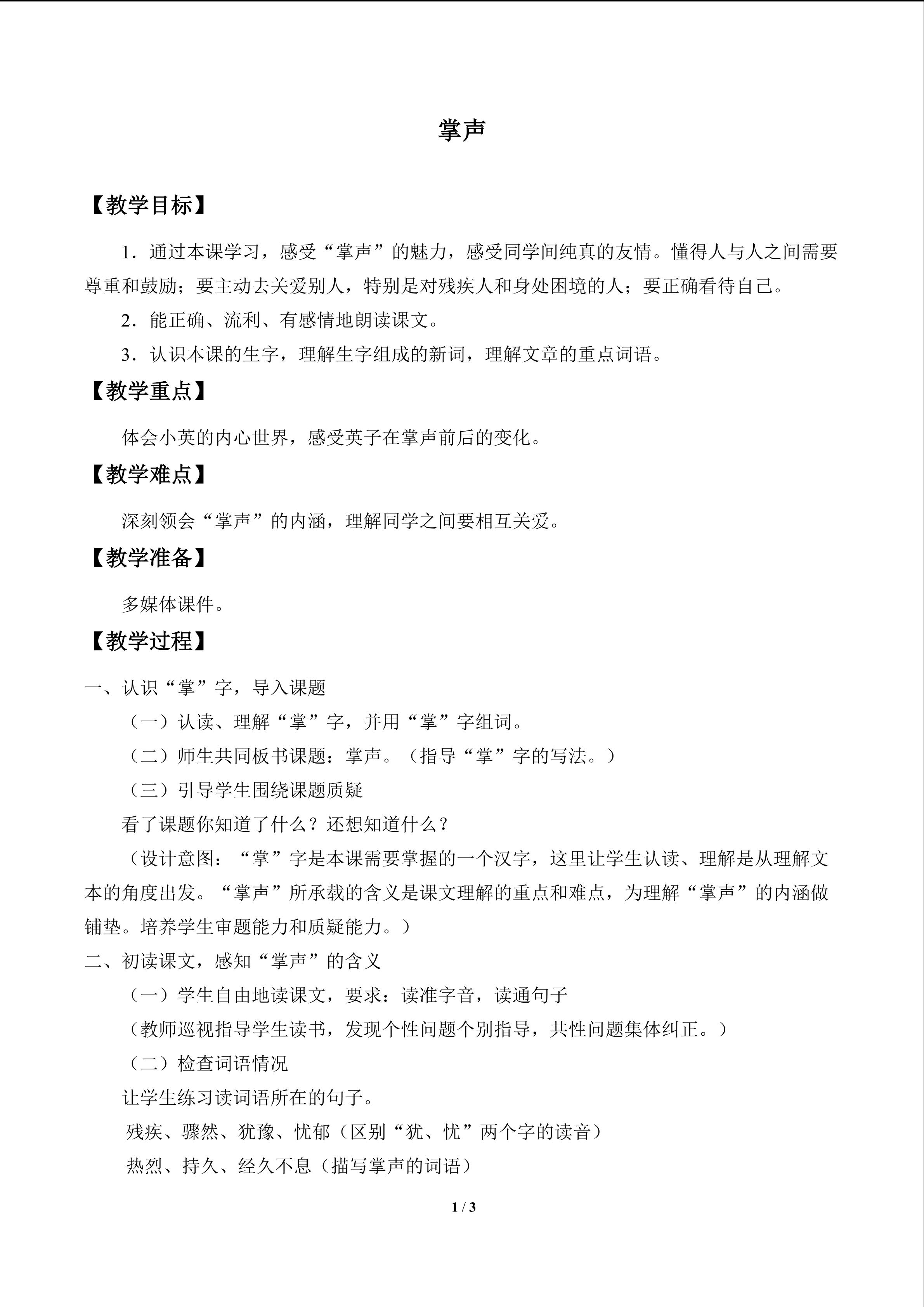 掌声

【教学目标】

1．通过本课学习，感受“掌声”的魅力，感受同学间纯真的友情。懂得人与人之间需要尊重和鼓励；要主动去关爱别人，特别是对残疾人和身处困境的人；要正确看待自己。

2．能正确、流利、有感情地朗读课文。

3．认识本课的生字，理解生字组成的新词，理解文章的重点词语。

【教学重点】

体会小英的内心世界，感受英子在掌声前后的变化。

【教学难点】

深刻领会“掌声”的内涵，理解同学之间要相互关爱。

【教学准备】

多媒体课件。

【教学过程】

一、认识“掌”字，导入课题

（一）认读、理解“掌”字，并用“掌”字组词。

（二）师生共同板书课题：掌声。（指导“掌”字的写法。）

（三）引导学生围绕课题质疑

看了课题你知道了什么？还想知道什么？

（设计意图：“掌”字是本课需要掌握的一个汉字，这里让学生认读、理解是从理解文本的角度出发。“掌声”所承载的含义是课文理解的重点和难点，为理解“掌声”的内涵做铺垫。培养学生审题能力和质疑能力。）

二、初读课文，感知“掌声”的含义

（一）学生自由地读课文，要求：读准字音，读通句子

（教师巡视指导学生读书，发现个性问题个别指导，共性问题集体纠正。）

（二）检查词语情况

让学生练习读词语所在的句子。

残疾、骤然、犹豫、忧郁（区别“犹、忧”两个字的读音）

热烈、持久、经久不息（描写掌声的词语）

1 / 3